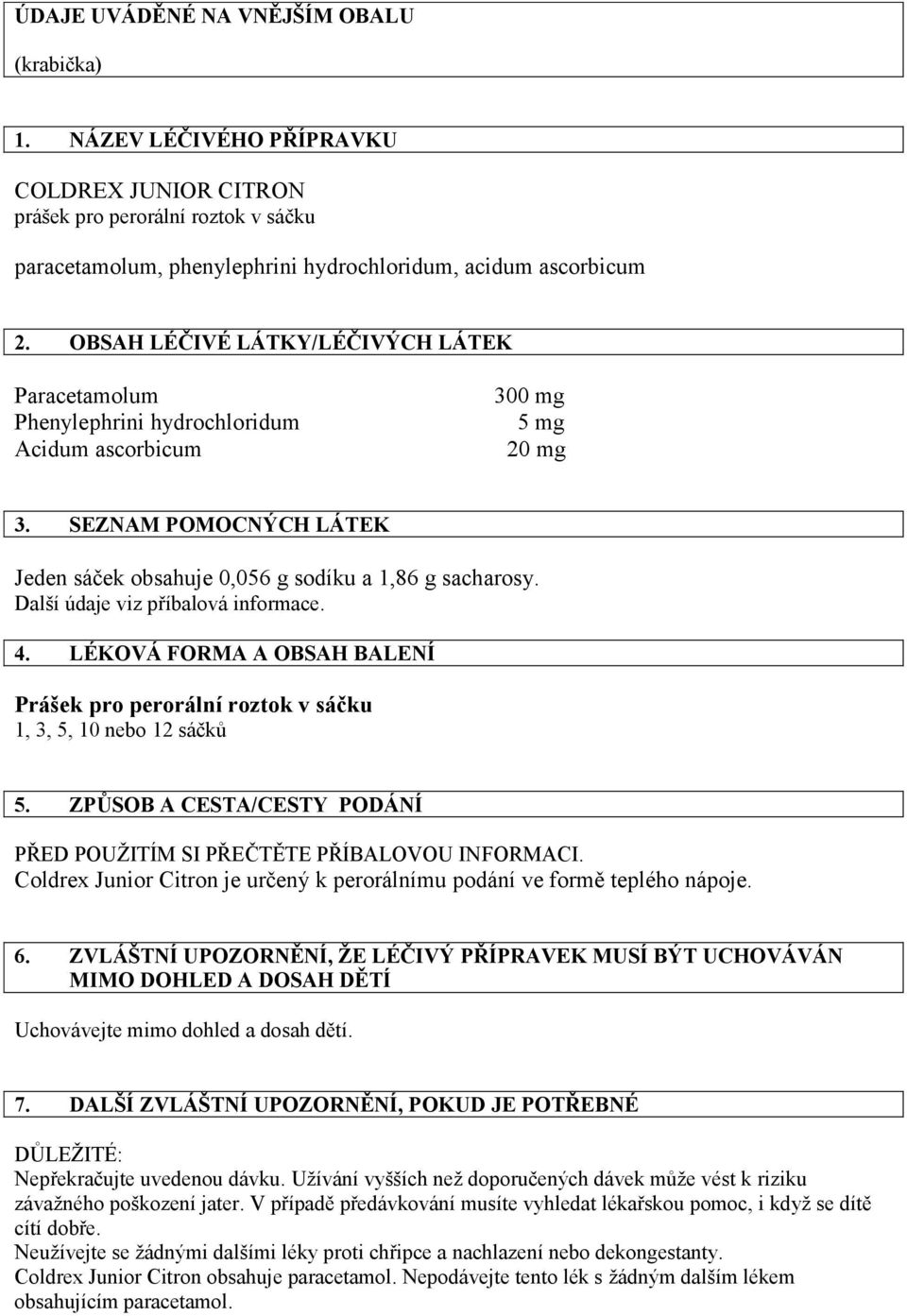 ÚDAJE UVÁDĚNÉ NA VNĚJŠÍM OBALU

(krabička)

1. NÁZEV LÉČIVÉHO PŘÍPRAVKU

COLDREX JUNIOR CITRON
prášek pro perorální roztok v sáčku

paracetamolum, phenylephrini hydrochloridum, acidum ascorbicum

2. OBSAH LÉČIVÉ LÁTKY/LÉČIVÝCH LÁTEK

| | |
|---|---|
| Paracetamolum | 300 mg |
| Phenylephrini hydrochloridum | 5 mg |
| Acidum ascorbicum | 20 mg |

3. SEZNAM POMOCNÝCH LÁTEK

Jeden sáček obsahuje 0,056 g sodíku a 1,86 g sacharosy.
Další údaje viz příbalová informace.

4. LÉKOVÁ FORMA A OBSAH BALENÍ

Prášek pro perorální roztok v sáčku
1, 3, 5, 10 nebo 12 sáčků

5. ZPŮSOB A CESTA/CESTY PODÁNÍ

PŘED POUŽITÍM SI PŘEČTĚTE PŘÍBALOVOU INFORMACI.
Coldrex Junior Citron je určený k perorálnímu podání ve formě teplého nápoje.

6. ZVLÁŠTNÍ UPOZORNĚNÍ, ŽE LÉČIVÝ PŘÍPRAVEK MUSÍ BÝT UCHOVÁVÁN MIMO DOHLED A DOSAH DĚTÍ

Uchovávejte mimo dohled a dosah dětí.

7. DALŠÍ ZVLÁŠTNÍ UPOZORNĚNÍ, POKUD JE POTŘEBNÉ

DŮLEŽITÉ:
Nepřekračujte uvedenou dávku. Užívání vyšších než doporučených dávek může vést k riziku závažného poškození jater. V případě předávkování musíte vyhledat lékařskou pomoc, i když se dítě cítí dobře.
Neužívejte se žádnými dalšími léky proti chřipce a nachlazení nebo dekongestanty.
Coldrex Junior Citron obsahuje paracetamol. Nepodávejte tento lék s žádným dalším lékem obsahujícím paracetamol.